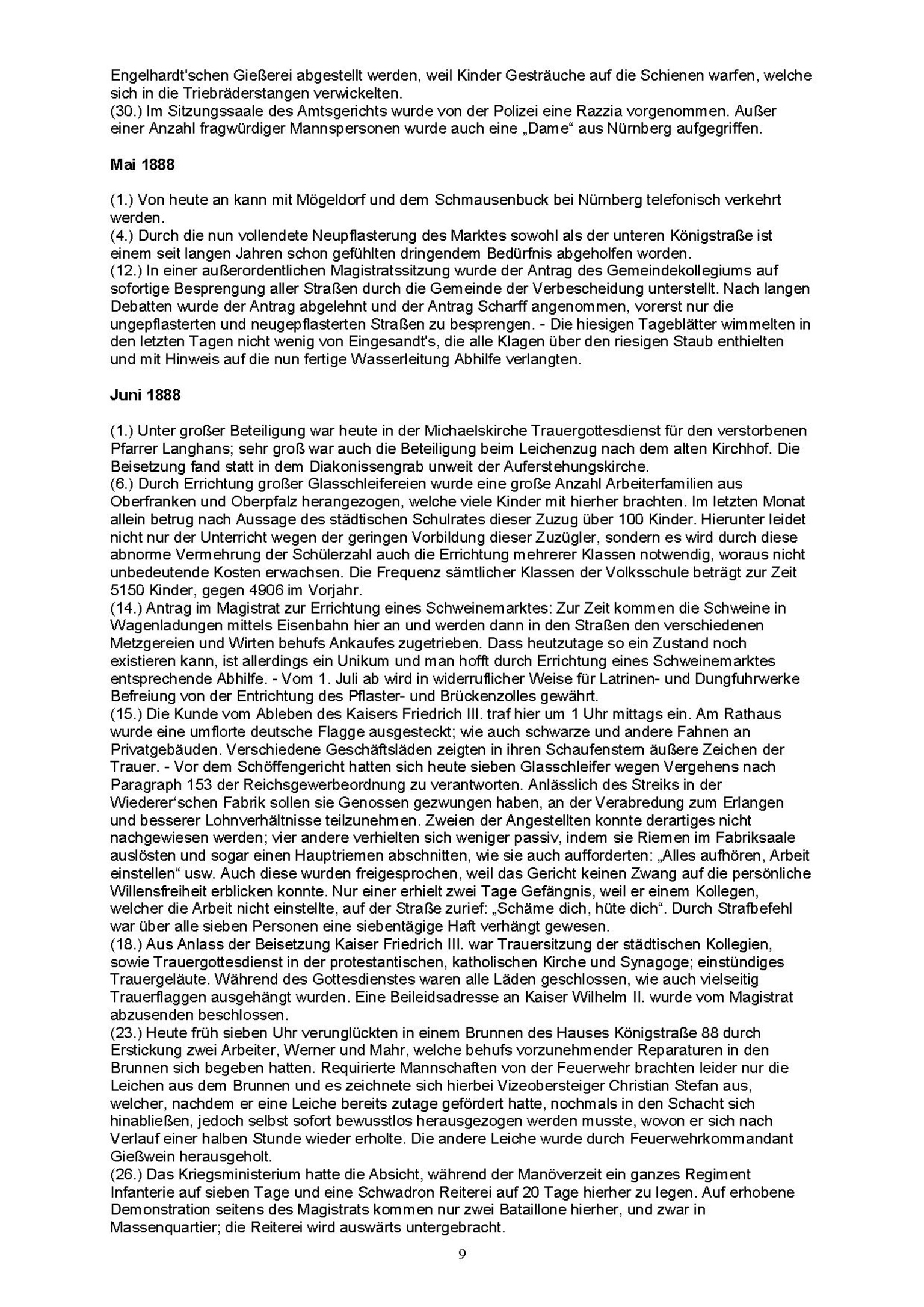 Engelhardt'schen Gießerei abgestellt werden, weil Kinder Gesträuche auf die Schienen warfen, welche sich in die Triebräderstangen verwickelten.
(30.) Im Sitzungssaale des Amtsgerichts wurde von der Polizei eine Razzia vorgenommen. Außer einer Anzahl fragwürdiger Mannspersonen wurde auch eine „Dame“ aus Nürnberg aufgegriffen.

Mai 1888

(1.) Von heute an kann mit Mögeldorf und dem Schmausenbuck bei Nürnberg telefonisch verkehrt werden.
(4.) Durch die nun vollendete Neupflasterung des Marktes sowohl als der unteren Königstraße ist einem seit langen Jahren schon gefühlten dringendem Bedürfnis abgeholfen worden.
(12.) In einer außerordentlichen Magistratssitzung wurde der Antrag des Gemeindekollegiums auf sofortige Besprengung aller Straßen durch die Gemeinde der Verbescheidung unterstellt. Nach langen Debatten wurde der Antrag abgelehnt und der Antrag Scharff angenommen, vorerst nur die ungepflasterten und neugepflasterten Straßen zu besprengen. - Die hiesigen Tageblätter wimmelten in den letzten Tagen nicht wenig von Eingesandt's, die alle Klagen über den riesigen Staub enthielten und mit Hinweis auf die nun fertige Wasserleitung Abhilfe verlangten.

Juni 1888

(1.) Unter großer Beteiligung war heute in der Michaelskirche Trauergottesdienst für den verstorbenen Pfarrer Langhans; sehr groß war auch die Beteiligung beim Leichenzug nach dem alten Kirchhof. Die Beisetzung fand statt in dem Diakonissengrab unweit der Auferstehungskirche.
(6.) Durch Errichtung großer Glasschleifereien wurde eine große Anzahl Arbeiterfamilien aus Oberfranken und Oberpfalz herangezogen, welche viele Kinder mit hierher brachten. Im letzten Monat allein betrug nach Aussage des städtischen Schulrates dieser Zuzug über 100 Kinder. Hierunter leidet nicht nur der Unterricht wegen der geringen Vorbildung dieser Zuzügler, sondern es wird durch diese abnorme Vermehrung der Schülerzahl auch die Errichtung mehrerer Klassen notwendig, woraus nicht unbedeutende Kosten erwachsen. Die Frequenz sämtlicher Klassen der Volksschule beträgt zur Zeit 5150 Kinder, gegen 4906 im Vorjahr.
(14.) Antrag im Magistrat zur Errichtung eines Schweinemarktes: Zur Zeit kommen die Schweine in Wagenladungen mittels Eisenbahn hier an und werden dann in den Straßen den verschiedenen Metzgereien und Wirten behufs Ankaufes zugetrieben. Dass heutzutage so ein Zustand noch existieren kann, ist allerdings ein Unikum und man hofft durch Errichtung eines Schweinemarktes entsprechende Abhilfe. - Vom 1. Juli ab wird in widerruflicher Weise für Latrinen- und Dungfuhrwerke Befreiung von der Entrichtung des Pflaster- und Brückenzolles gewährt.
(15.) Die Kunde vom Ableben des Kaisers Friedrich III. traf hier um 1 Uhr mittags ein. Am Rathaus wurde eine umflorte deutsche Flagge ausgesteckt; wie auch schwarze und andere Fahnen an Privatgebäuden. Verschiedene Geschäftsläden zeigten in ihren Schaufenstern äußere Zeichen der Trauer. - Vor dem Schöffengericht hatten sich heute sieben Glasschleifer wegen Vergehens nach Paragraph 153 der Reichsgewerbeordnung zu verantworten. Anlässlich des Streiks in der Wiederer‘schen Fabrik sollen sie Genossen gezwungen haben, an der Verabredung zum Erlangen und besserer Lohnverhältnisse teilzunehmen. Zweien der Angestellten konnte derartiges nicht nachgewiesen werden; vier andere verhielten sich weniger passiv, indem sie Riemen im Fabriksaale auslösten und sogar einen Hauptriemen abschnitten, wie sie auch aufforderten: „Alles aufhören, Arbeit einstellen“ usw. Auch diese wurden freigesprochen, weil das Gericht keinen Zwang auf die persönliche Willensfreiheit erblicken konnte. Nur einer erhielt zwei Tage Gefängnis, weil er einem Kollegen, welcher die Arbeit nicht einstellte, auf der Straße zurief: „Schäme dich, hüte dich“. Durch Strafbefehl war über alle sieben Personen eine siebentägige Haft verhängt gewesen.
(18.) Aus Anlass der Beisetzung Kaiser Friedrich III. war Trauersitzung der städtischen Kollegien, sowie Trauergottesdienst in der protestantischen, katholischen Kirche und Synagoge; einstündiges Trauergeläute. Während des Gottesdienstes waren alle Läden geschlossen, wie auch vielseitig Trauerflaggen ausgehängt wurden. Eine Beileidsadresse an Kaiser Wilhelm II. wurde vom Magistrat abzusenden beschlossen.
(23.) Heute früh sieben Uhr verunglückten in einem Brunnen des Hauses Königstraße 88 durch Erstickung zwei Arbeiter, Werner und Mahr, welche behufs vorzunehmender Reparaturen in den Brunnen sich begeben hatten. Requirierte Mannschaften von der Feuerwehr brachten leider nur die Leichen aus dem Brunnen und es zeichnete sich hierbei Vizeobersteiger Christian Stefan aus, welcher, nachdem er eine Leiche bereits zutage gefördert hatte, nochmals in den Schacht sich hinabließen, jedoch selbst sofort bewusstlos herausgezogen werden musste, wovon er sich nach Verlauf einer halben Stunde wieder erholte. Die andere Leiche wurde durch Feuerwehrkommandant Gießwein herausgeholt.
(26.) Das Kriegsministerium hatte die Absicht, während der Manöverzeit ein ganzes Regiment Infanterie auf sieben Tage und eine Schwadron Reiterei auf 20 Tage hierher zu legen. Auf erhobene Demonstration seitens des Magistrats kommen nur zwei Bataillone hierher, und zwar in Massenquartier; die Reiterei wird auswärts untergebracht.

9